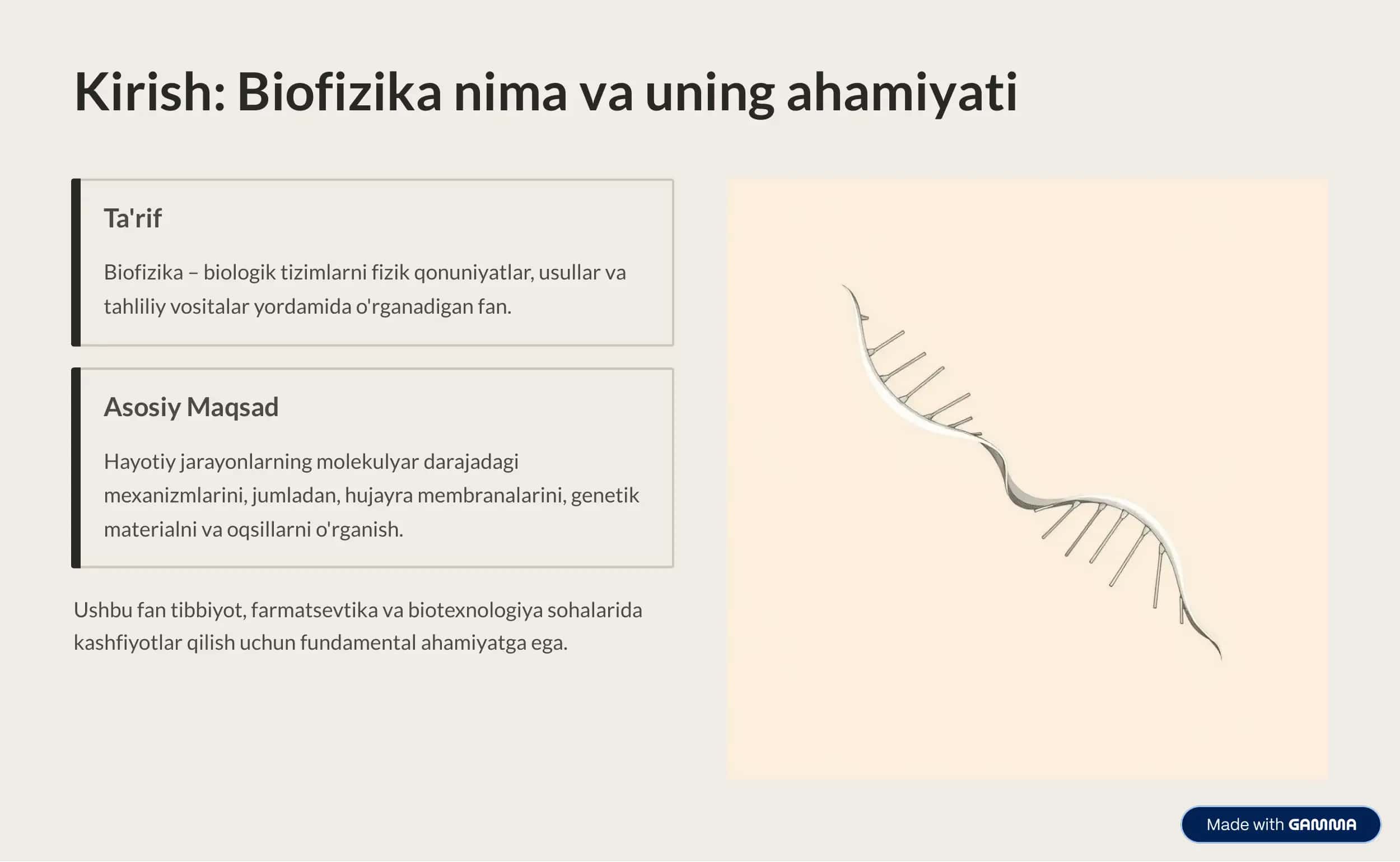 Kirish: Biofizika nima va uning ahamiyati

Ta'rif

Biofizika – biologik tizimlarni fizik qonuniyatlar, usullar va tahliliy vositalar yordamida o'rganadigan fan.

Asosiy Maqsad

Hayotiy jarayonlarning molekulyar darajadagi mexanizmlarini, jumladan, hujayra membranalarini, genetik materialni va oqsillarni o'rganish.

Ushbu fan tibbiyot, farmatsevtika va biotexnologiya sohalarida kashfiyotlar qilish uchun fundamental ahamiyatga ega.

Made with GAMMA